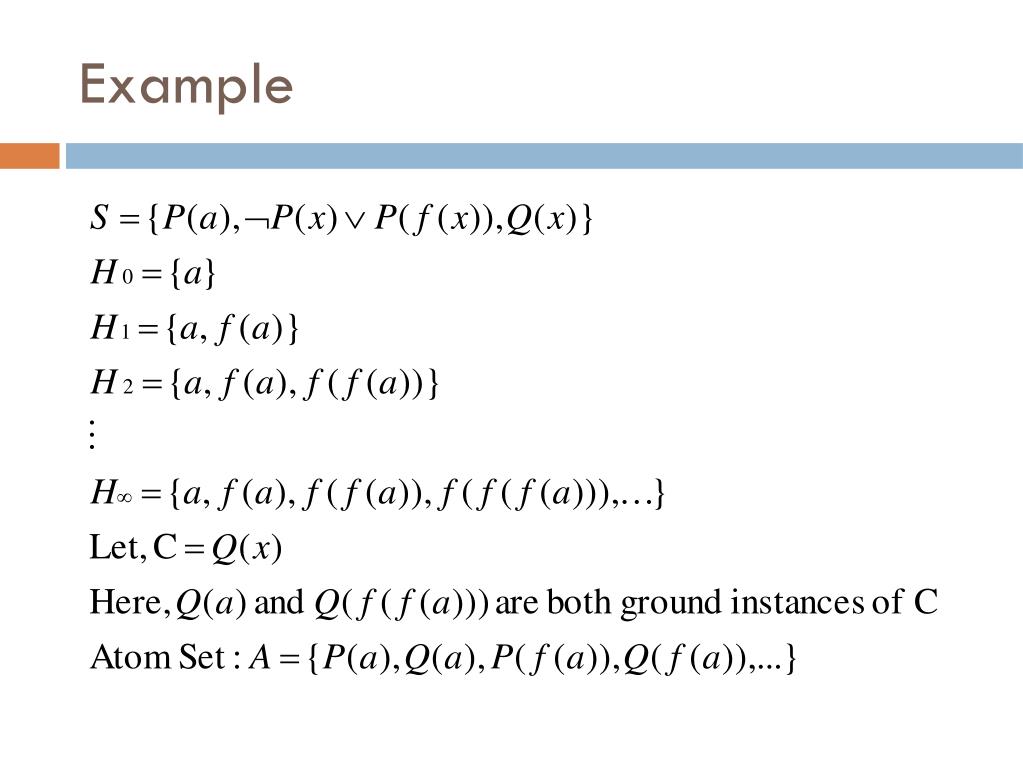 Example

$S = \{P(a), \neg P(x) \vee P(f(x)), Q(x)\}$

$H_0 = \{a\}$

$H_1 = \{a, f(a)\}$

$H_2 = \{a, f(a), f(f(a))\}$

$\vdots$

$H_\infty = \{a, f(a), f(f(a)), f(f(f(a))), \ldots\}$

Let, $C = Q(x)$

Here, $Q(a)$ and $Q(f(f(a)))$ are both ground instances of C

Atom Set : $A = \{P(a), Q(a), P(f(a)), Q(f(a)), ...\}$